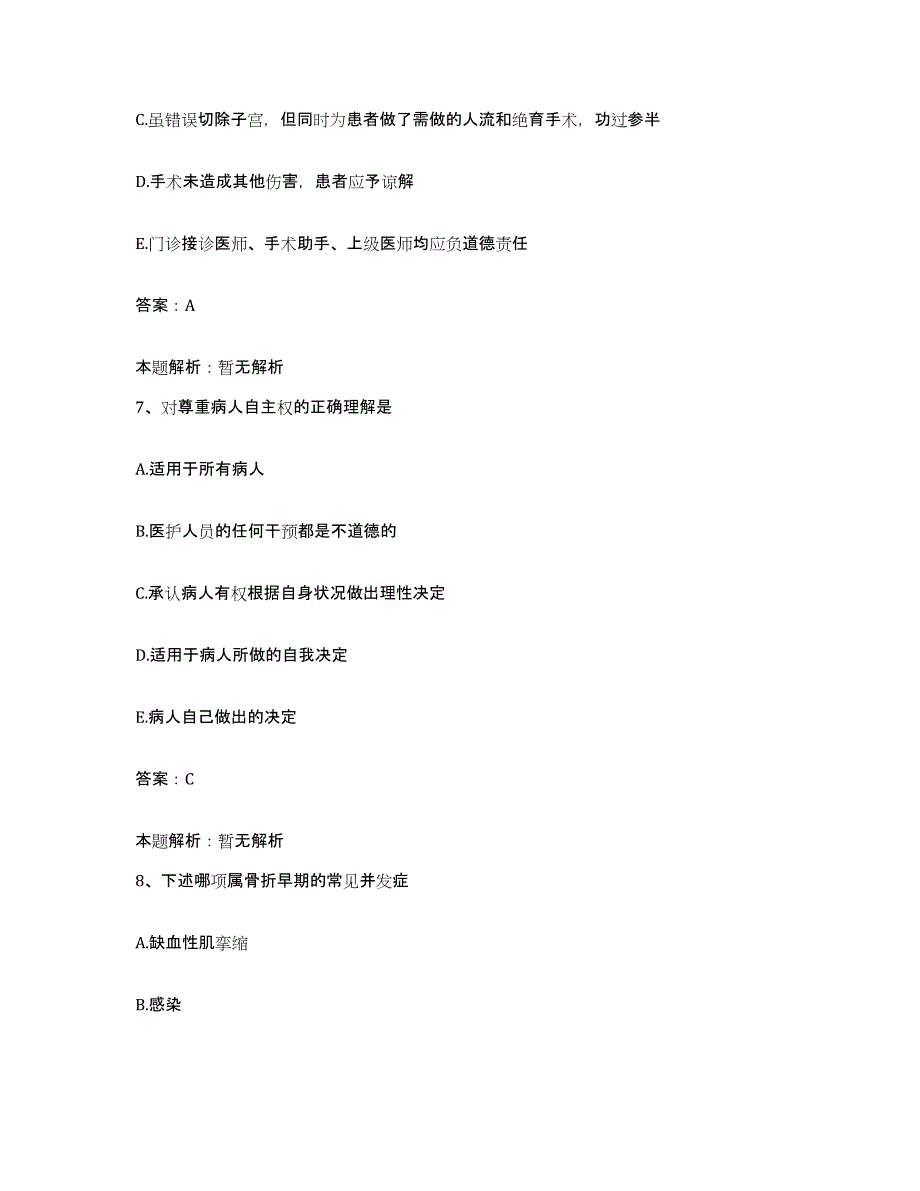 C.虽错误切除子宫，但同时为患者做了需做的人流和绝育手术，功过参半

D.手术未造成其他伤害，患者应予谅解

E.门诊接诊医师、手术助手、上级医师均应负道德责任

答案：A

本题解析：暂无解析

7、对尊重病人自主权的正确理解是

A.适用于所有病人

B.医护人员的任何干预都是不道德的

C.承认病人有权根据自身状况做出理性决定

D.适用于病人所做的自我决定

E.病人自己做出的决定

答案：C

本题解析：暂无解析

8、下述哪项属骨折早期的常见并发症

A.缺血性肌挛缩

B.感染